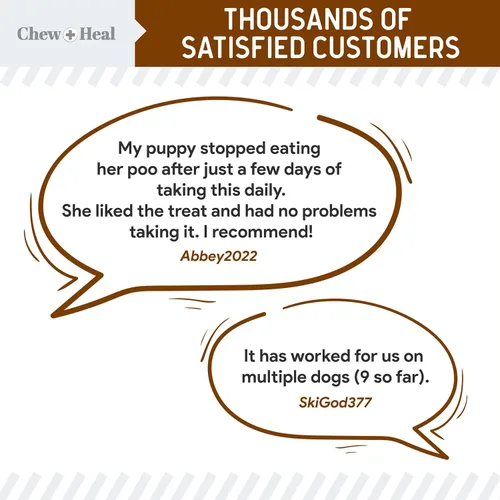 Chew + Heal

THOUSANDS OF SATISFIED CUSTOMERS

My puppy stopped eating her poo after just a few days of taking this daily. She liked the treat and had no problems taking it. I recommend!

Abbey2022

It has worked for us on multiple dogs (9 so far).

SkiGod377